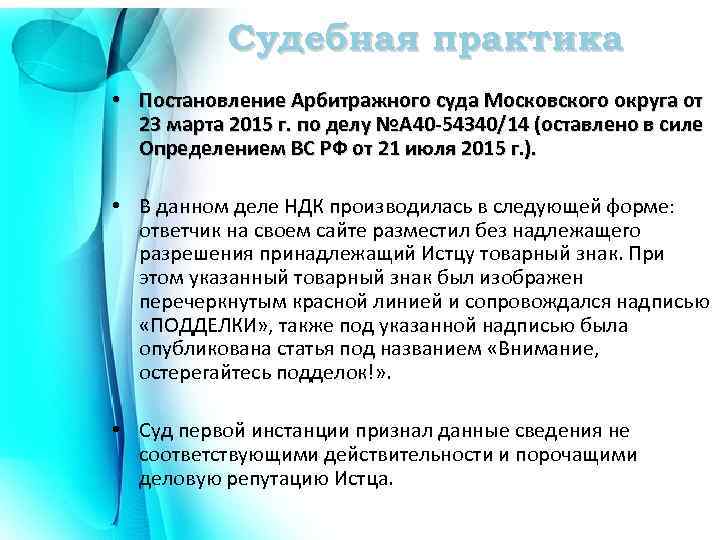 Судебная практика

• Постановление Арбитражного суда Московского округа от 23 марта 2015 г. по делу №А40-54340/14 (оставлено в силе Определением ВС РФ от 21 июля 2015 г.).

• В данном деле НДК производилась в следующей форме: ответчик на своем сайте разместил без надлежащего разрешения принадлежащий Истцу товарный знак. При этом указанный товарный знак был изображен перечеркнутым красной линией и сопровождался надписью «ПОДДЕЛКИ», также под указанной надписью была опубликована статья под названием «Внимание, остерегайтесь подделок!».

• Суд первой инстанции признал данные сведения не соответствующими действительности и порочащими деловую репутацию Истца.